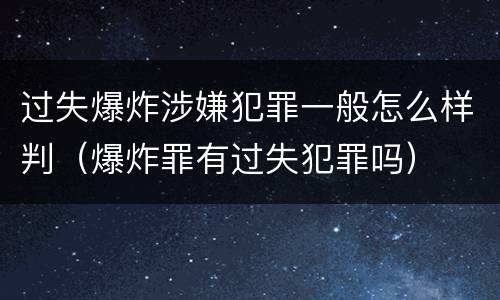 过失爆炸涉嫌犯罪一般怎么样判（爆炸罪有过失犯罪吗）